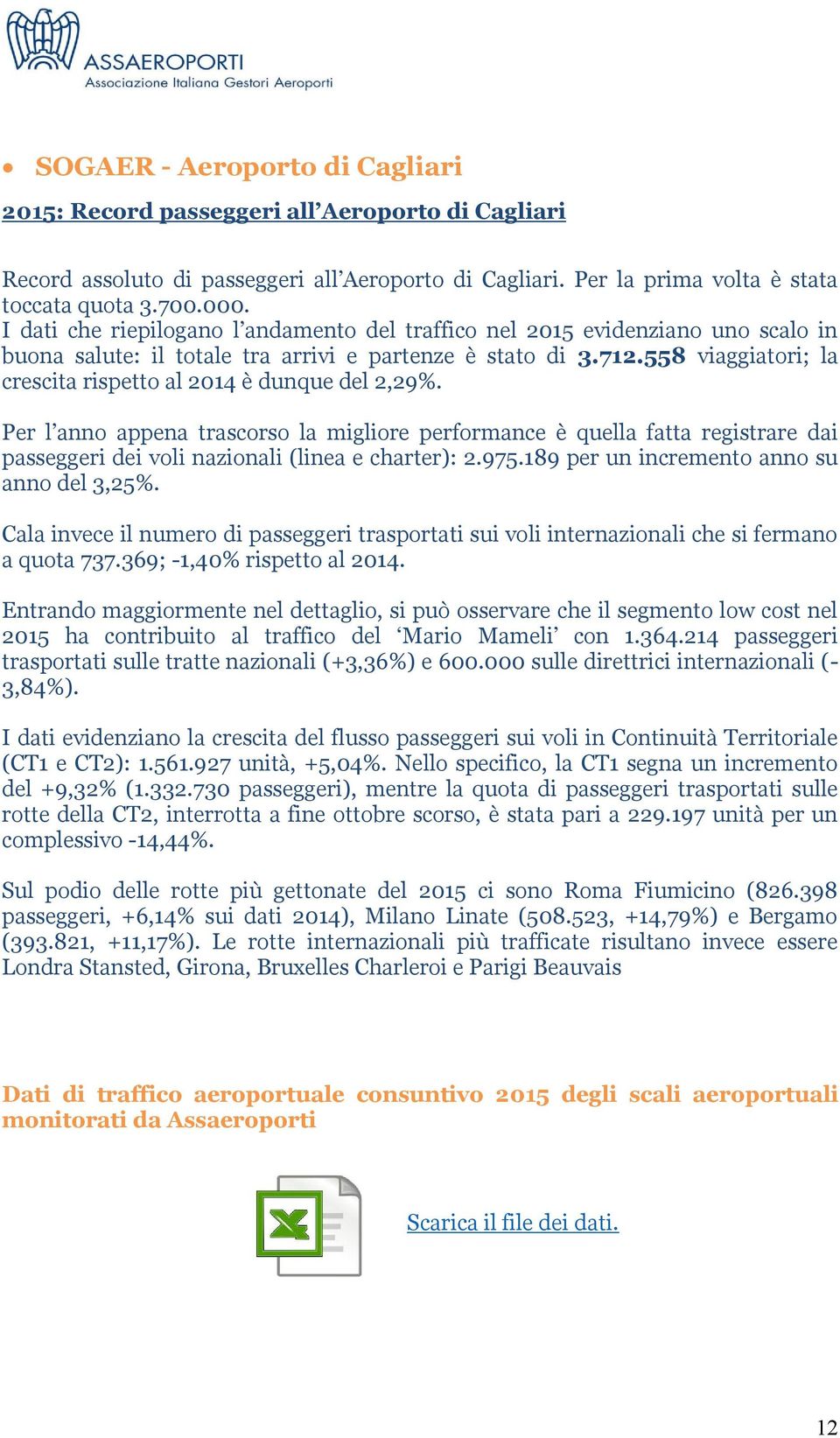 ASSAEROPORTI
Associazione Italiana Gestori Aeroporti

• SOGAER - Aeroporto di Cagliari

2015: Record passeggeri all'Aeroporto di Cagliari

Record assoluto di passeggeri all'Aeroporto di Cagliari. Per la prima volta è stata toccata quota 3.700.000.
I dati che riepilogano l'andamento del traffico nel 2015 evidenziano uno scalo in buona salute: il totale tra arrivi e partenze è stato di 3.712.558 viaggiatori; la crescita rispetto al 2014 è dunque del 2,29%.

Per l'anno appena trascorso la migliore performance è quella fatta registrare dai passeggeri dei voli nazionali (linea e charter): 2.975.189 per un incremento anno su anno del 3,25%.

Cala invece il numero di passeggeri trasportati sui voli internazionali che si fermano a quota 737.369; -1,40% rispetto al 2014.

Entrando maggiormente nel dettaglio, si può osservare che il segmento low cost nel 2015 ha contribuito al traffico del 'Mario Mameli' con 1.364.214 passeggeri trasportati sulle tratte nazionali (+3,36%) e 600.000 sulle direttrici internazionali (-3,84%).

I dati evidenziano la crescita del flusso passeggeri sui voli in Continuità Territoriale (CT1 e CT2): 1.561.927 unità, +5,04%. Nello specifico, la CT1 segna un incremento del +9,32% (1.332.730 passeggeri), mentre la quota di passeggeri trasportati sulle rotte della CT2, interrotta a fine ottobre scorso, è stata pari a 229.197 unità per un complessivo -14,44%.

Sul podio delle rotte più gettonate del 2015 ci sono Roma Fiumicino (826.398 passeggeri, +6,14% sui dati 2014), Milano Linate (508.523, +14,79%) e Bergamo (393.821, +11,17%). Le rotte internazionali più trafficate risultano invece essere Londra Stansted, Girona, Bruxelles Charleroi e Parigi Beauvais

Dati di traffico aeroportuale consuntivo 2015 degli scali aeroportuali monitorati da Assaeroporti

Scarica il file dei dati.

12